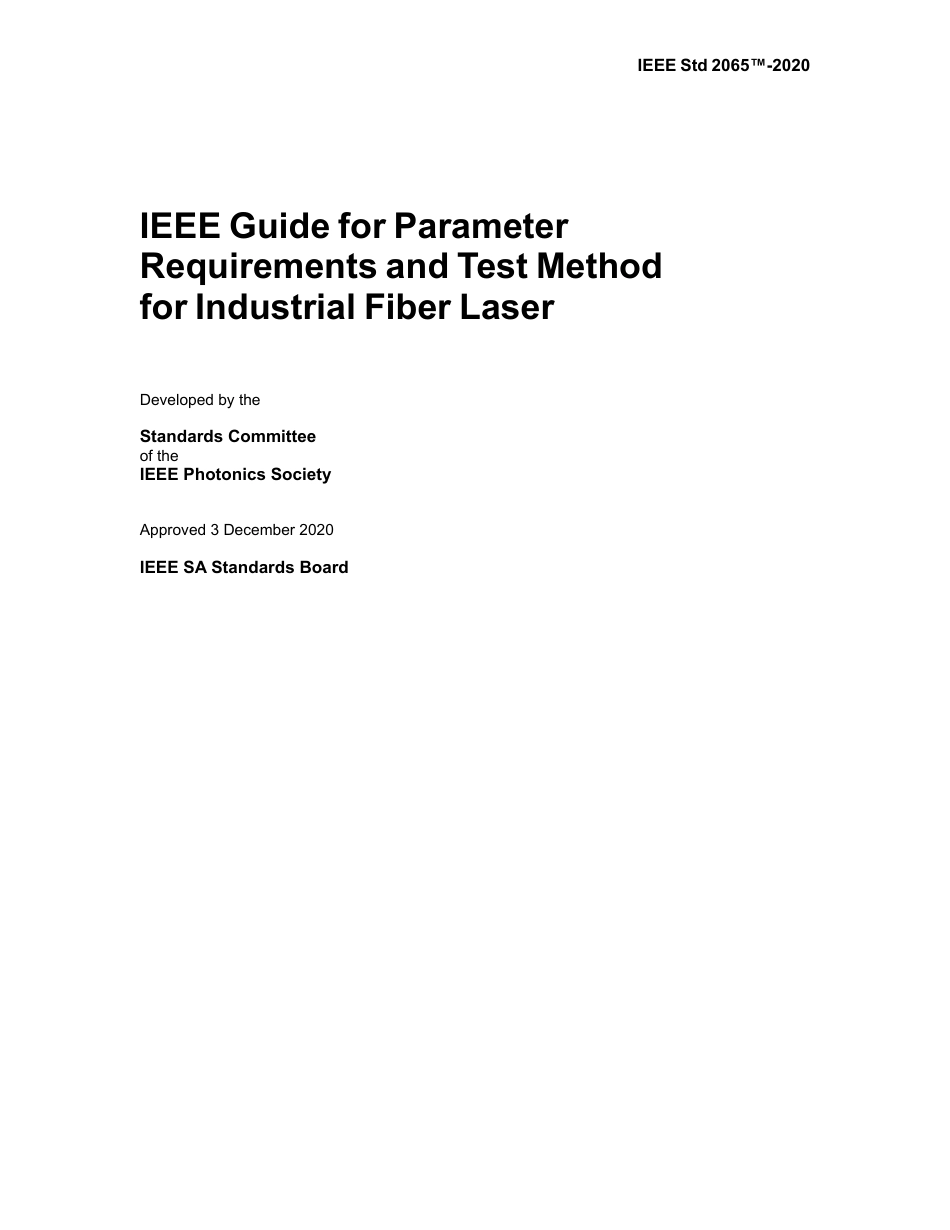 IEEE Std 2065™-2020

IEEE Guide for Parameter Requirements and Test Method for Industrial Fiber Laser

Developed by the

Standards Committee
of the
IEEE Photonics Society

Approved 3 December 2020

IEEE SA Standards Board